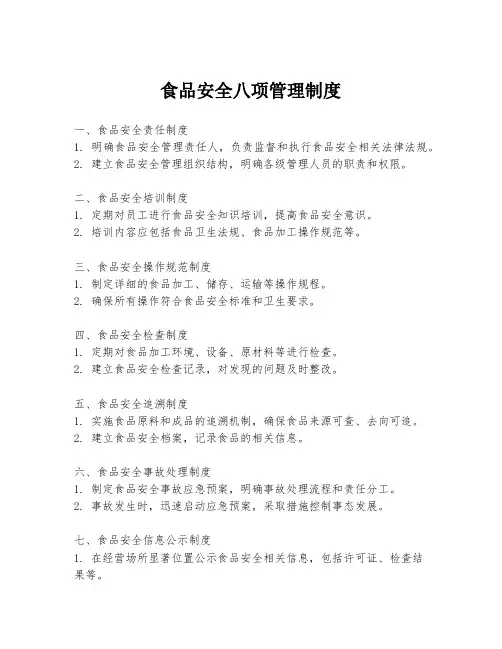 食品安全八项管理制度

一、食品安全责任制度
1. 明确食品安全管理责任人，负责监督和执行食品安全相关法律法规。
2. 建立食品安全管理组织结构，明确各级管理人员的职责和权限。

二、食品安全培训制度
1. 定期对员工进行食品安全知识培训，提高食品安全意识。
2. 培训内容应包括食品卫生法规、食品加工操作规范等。

三、食品安全操作规范制度
1. 制定详细的食品加工、储存、运输等操作规程。
2. 确保所有操作符合食品安全标准和卫生要求。

四、食品安全检查制度
1. 定期对食品加工环境、设备、原材料等进行检查。
2. 建立食品安全检查记录，对发现的问题及时整改。

五、食品安全追溯制度
1. 实施食品原料和成品的追溯机制，确保食品来源可查、去向可追。
2. 建立食品安全档案，记录食品的相关信息。

六、食品安全事故处理制度
1. 制定食品安全事故应急预案，明确事故处理流程和责任分工。
2. 事故发生时，迅速启动应急预案，采取措施控制事态发展。

七、食品安全信息公示制度
1. 在经营场所显著位置公示食品安全相关信息，包括许可证、检查结果等。